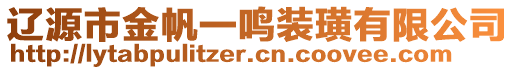 辽源市金帆一鸣装璜有限公司
http://lytabpulitzer.cn.coovee.com